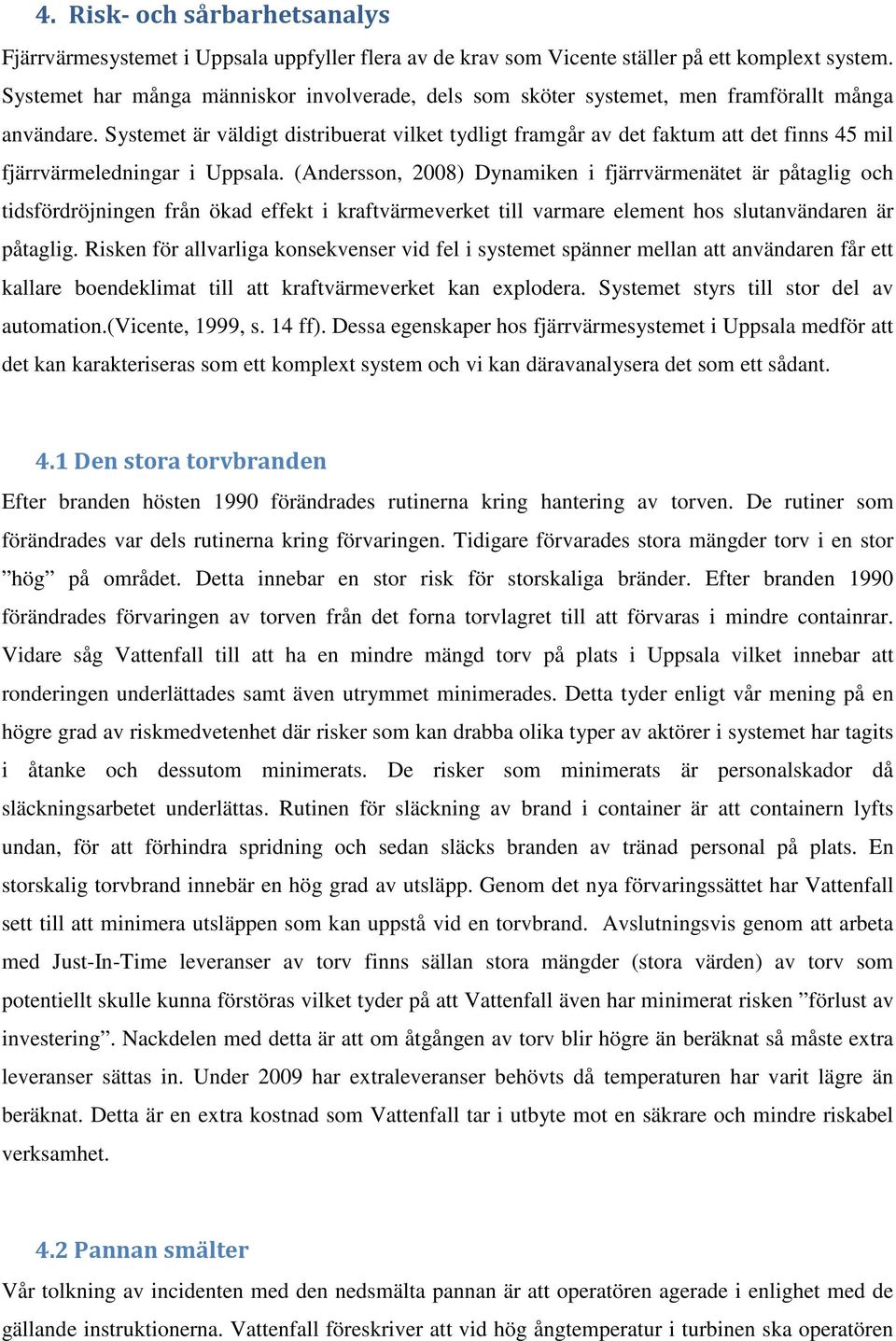 4. Risk- och sårbarhetsanalys

Fjärrvärmesystemet i Uppsala uppfyller flera av de krav som Vicente ställer på ett komplext system. Systemet har många människor involverade, dels som sköter systemet, men framförallt många användare. Systemet är väldigt distribuerat vilket tydligt framgår av det faktum att det finns 45 mil fjärrvärmeledningar i Uppsala. (Andersson, 2008) Dynamiken i fjärrvärmenätet är påtaglig och tidsfördröjningen från ökad effekt i kraftvärmeverket till varmare element hos slutanvändaren är påtaglig. Risken för allvarliga konsekvenser vid fel i systemet spänner mellan att användaren får ett kallare boendeklimat till att kraftvärmeverket kan explodera. Systemet styrs till stor del av automation.(Vicente, 1999, s. 14 ff). Dessa egenskaper hos fjärrvärmesystemet i Uppsala medför att det kan karakteriseras som ett komplext system och vi kan däravanalysera det som ett sådant.

4.1 Den stora torvbranden

Efter branden hösten 1990 förändrades rutinerna kring hantering av torven. De rutiner som förändrades var dels rutinerna kring förvaringen. Tidigare förvarades stora mängder torv i en stor ”hög” på området. Detta innebar en stor risk för storskaliga bränder. Efter branden 1990 förändrades förvaringen av torven från det forna torvlagret till att förvaras i mindre containrar. Vidare såg Vattenfall till att ha en mindre mängd torv på plats i Uppsala vilket innebar att ronderingen underlättades samt även utrymmet minimerades. Detta tyder enligt vår mening på en högre grad av riskmedvetenhet där risker som kan drabba olika typer av aktörer i systemet har tagits i åtanke och dessutom minimerats. De risker som minimerats är personalskador då släckningsarbetet underlättas. Rutinen för släckning av brand i container är att containern lyfts undan, för att förhindra spridning och sedan släcks branden av tränad personal på plats. En storskalig torvbrand innebär en hög grad av utsläpp. Genom det nya förvaringssättet har Vattenfall sett till att minimera utsläppen som kan uppstå vid en torvbrand. Avslutningsvis genom att arbeta med Just-In-Time leveranser av torv finns sällan stora mängder (stora värden) av torv som potentiellt skulle kunna förstöras vilket tyder på att Vattenfall även har minimerat risken ”förlust av investering”. Nackdelen med detta är att om åtgången av torv blir högre än beräknat så måste extra leveranser sättas in. Under 2009 har extraleveranser behövts då temperaturen har varit lägre än beräknat. Detta är en extra kostnad som Vattenfall tar i utbyte mot en säkrare och mindre riskabel verksamhet.

4.2 Pannan smälter

Vår tolkning av incidenten med den nedsmälta pannan är att operatören agerade i enlighet med de gällande instruktionerna. Vattenfall föreskriver att vid hög ångtemperatur i turbinen ska operatören